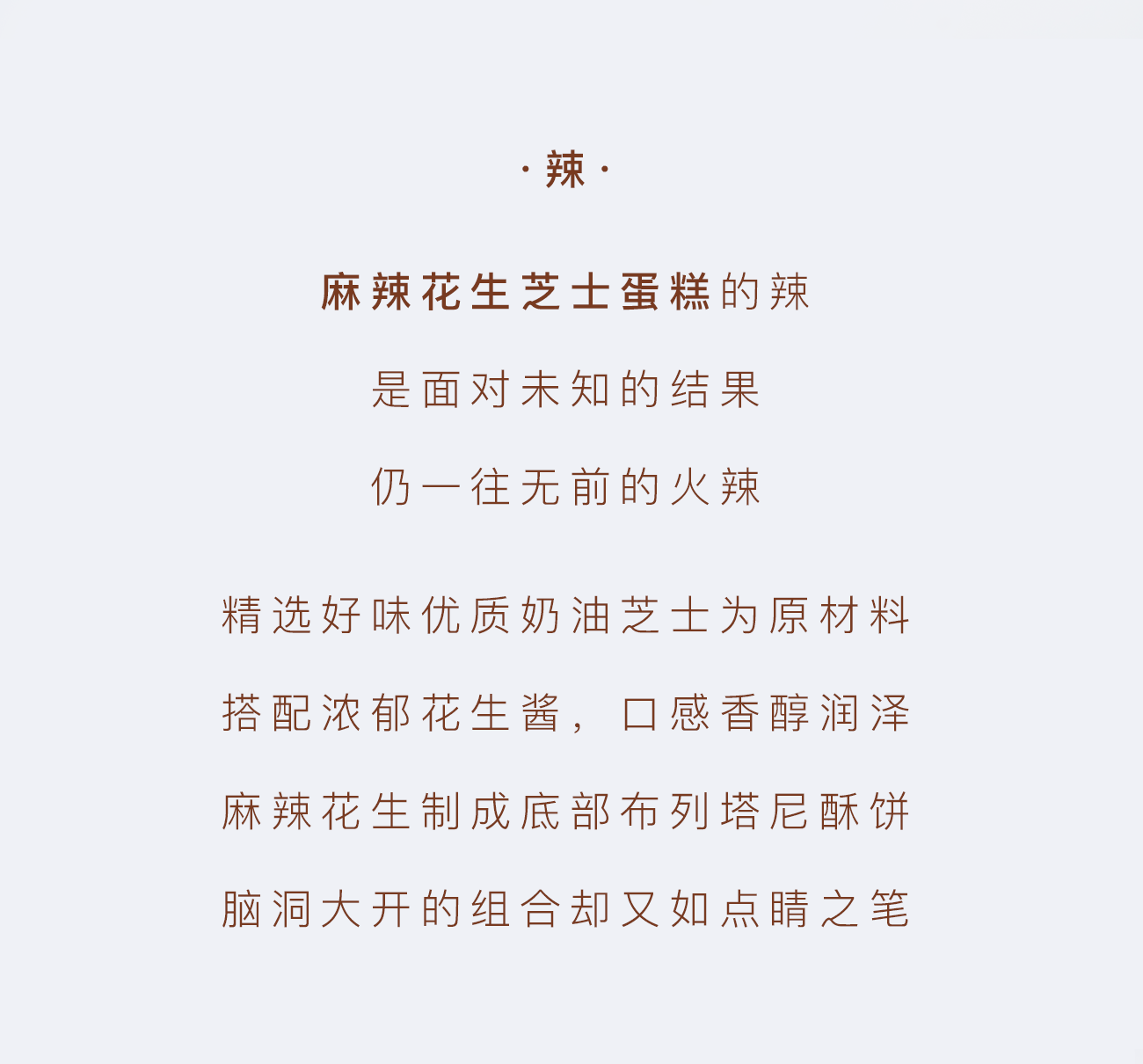 · 辣 ·

麻辣花生芝士蛋糕的辣

是面对未知的结果

仍一往无前的火辣

精选好味优质奶油芝士为原材料

搭配浓郁花生酱，口感香醇润泽

麻辣花生制成底部布列塔尼酥饼

脑洞大开的组合却又如点睛之笔